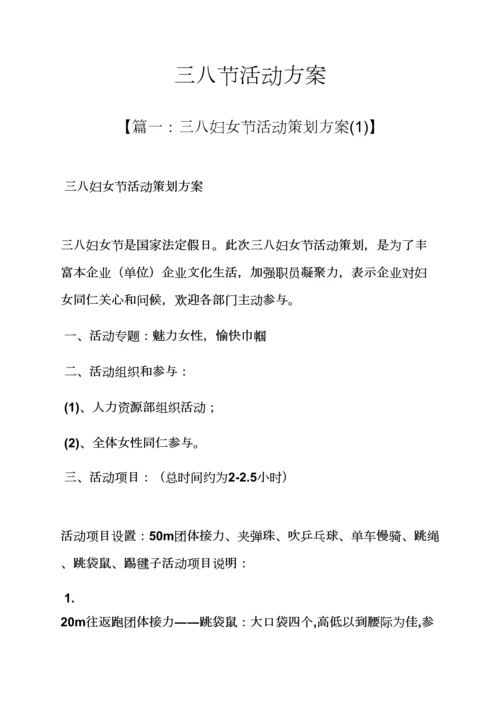 三八节活动方案

【篇一：三八妇女节活动策划方案(1)】

三八妇女节活动策划方案

三八妇女节是国家法定假日。此次三八妇女节活动策划，是为了丰富本企业（单位）企业文化生活，加强职员凝聚力，表示企业对妇女同仁关心和问候，欢迎各部门主动参与。

一、活动专题：魅力女性，愉快巾帼

二、活动组织和参与：

(1)、人力资源部组织活动；

(2)、全体女性同仁参与。

三、活动项目：（总时间约为2-2.5小时）

活动项目设置：50m团体接力、夹弹珠、吹乒乓球、单车慢骑、跳绳、跳袋鼠、踢毽子活动项目说明：

1.
20m往返跑团体接力——跳袋鼠：大口袋四个,高低以到腰际为佳,参